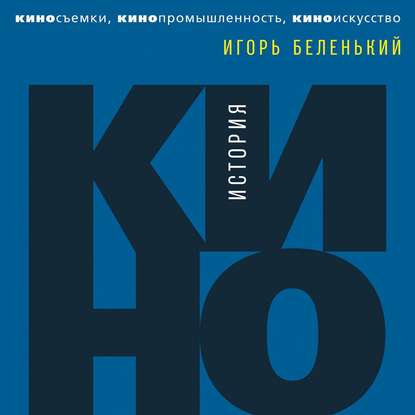 киносъемки, кинопромышленность, киноискусство

ИГОРЬ БЕЛЕНЬКИЙ

ИСТОРИЯ

КИНО